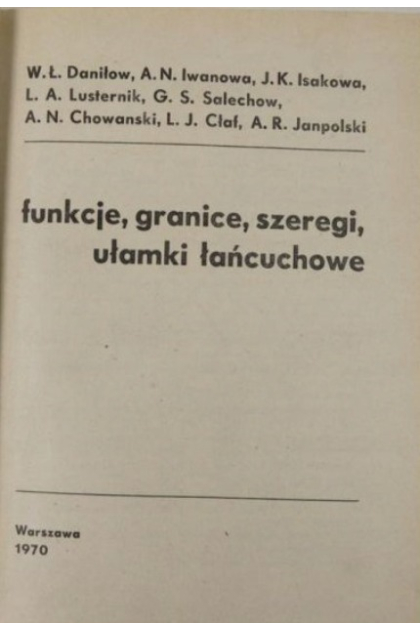 W. Ł. Daniłow, A. N. Iwanowa, J. K. Isakowa, L. A. Lusternik, G. S. Salechow, A. N. Chowanski, L. J. Cłaf, A. R. Janpolski

funkcje, granice, szeregi, ułamki łańcuchowe

Warszawa
1970